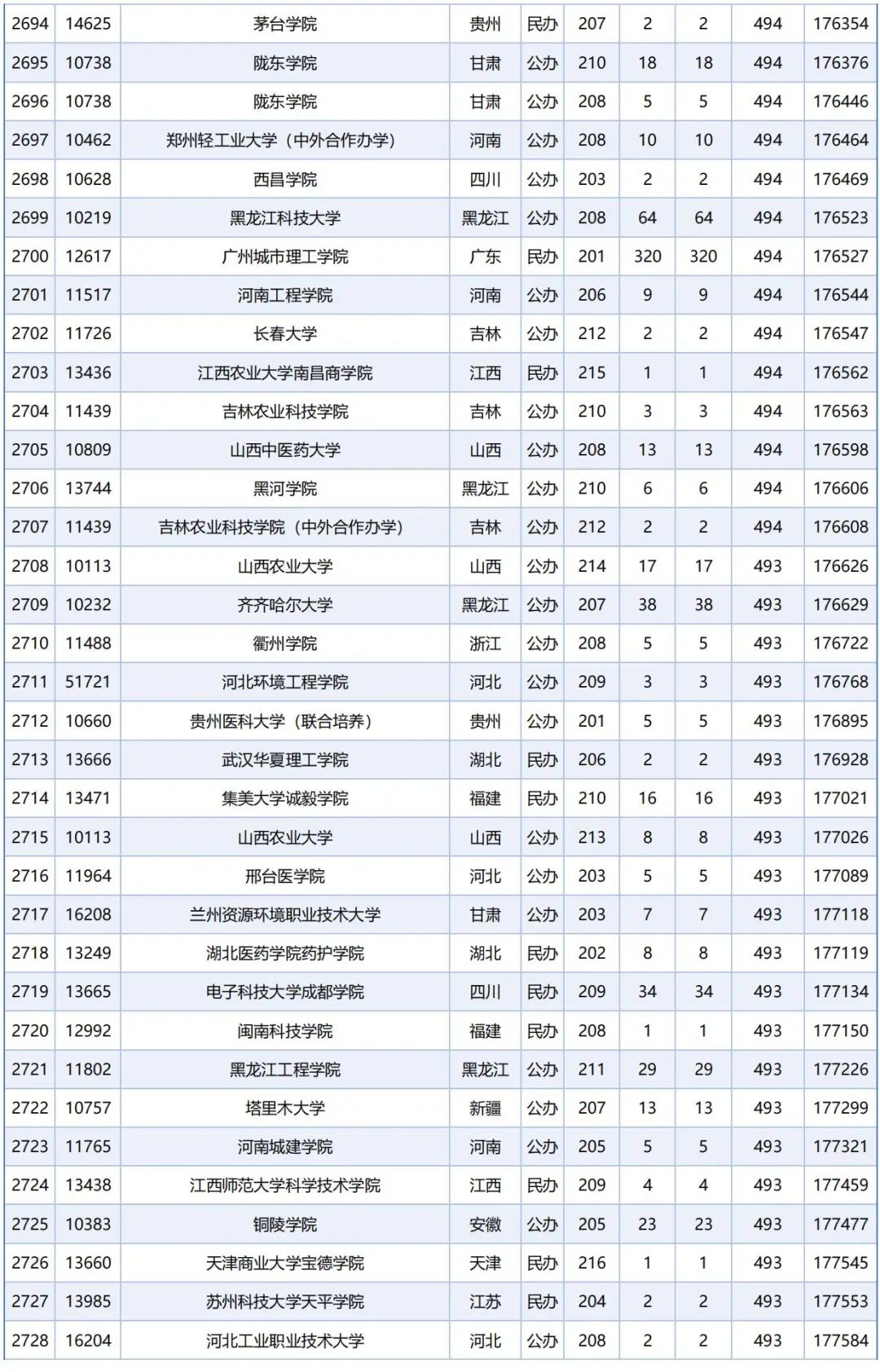 | 2694 | 14625 | 茅台学院 | 贵州 | 民办 | 207 | 2 | 2 | 494 | 176354 |
|---|---|---|---|---|---|---|---|---|---|
| 2695 | 10738 | 陇东学院 | 甘肃 | 公办 | 210 | 18 | 18 | 494 | 176376 |
| 2696 | 10738 | 陇东学院 | 甘肃 | 公办 | 208 | 5 | 5 | 494 | 176446 |
| 2697 | 10462 | 郑州轻工业大学（中外合作办学） | 河南 | 公办 | 208 | 10 | 10 | 494 | 176464 |
| 2698 | 10628 | 西昌学院 | 四川 | 公办 | 203 | 2 | 2 | 494 | 176469 |
| 2699 | 10219 | 黑龙江科技大学 | 黑龙江 | 公办 | 208 | 64 | 64 | 494 | 176523 |
| 2700 | 12617 | 广州城市理工学院 | 广东 | 民办 | 201 | 320 | 320 | 494 | 176527 |
| 2701 | 11517 | 河南工程学院 | 河南 | 公办 | 206 | 9 | 9 | 494 | 176544 |
| 2702 | 11726 | 长春大学 | 吉林 | 公办 | 212 | 2 | 2 | 494 | 176547 |
| 2703 | 13436 | 江西农业大学南昌商学院 | 江西 | 民办 | 215 | 1 | 1 | 494 | 176562 |
| 2704 | 11439 | 吉林农业科技学院 | 吉林 | 公办 | 210 | 3 | 3 | 494 | 176563 |
| 2705 | 10809 | 山西中医药大学 | 山西 | 公办 | 208 | 13 | 13 | 494 | 176598 |
| 2706 | 13744 | 黑河学院 | 黑龙江 | 公办 | 210 | 6 | 6 | 494 | 176606 |
| 2707 | 11439 | 吉林农业科技学院（中外合作办学） | 吉林 | 公办 | 212 | 2 | 2 | 494 | 176608 |
| 2708 | 10113 | 山西农业大学 | 山西 | 公办 | 214 | 17 | 17 | 493 | 176626 |
| 2709 | 10232 | 齐齐哈尔大学 | 黑龙江 | 公办 | 207 | 38 | 38 | 493 | 176629 |
| 2710 | 11488 | 衢州学院 | 浙江 | 公办 | 208 | 5 | 5 | 493 | 176722 |
| 2711 | 51721 | 河北环境工程学院 | 河北 | 公办 | 209 | 3 | 3 | 493 | 176768 |
| 2712 | 10660 | 贵州医科大学（联合培养） | 贵州 | 公办 | 201 | 5 | 5 | 493 | 176895 |
| 2713 | 13666 | 武汉华夏理工学院 | 湖北 | 民办 | 206 | 2 | 2 | 493 | 176928 |
| 2714 | 13471 | 集美大学诚毅学院 | 福建 | 民办 | 210 | 16 | 16 | 493 | 177021 |
| 2715 | 10113 | 山西农业大学 | 山西 | 公办 | 213 | 8 | 8 | 493 | 177026 |
| 2716 | 11964 | 邢台医学院 | 河北 | 公办 | 203 | 5 | 5 | 493 | 177089 |
| 2717 | 16208 | 兰州资源环境职业技术大学 | 甘肃 | 公办 | 203 | 7 | 7 | 493 | 177118 |
| 2718 | 13249 | 湖北医药学院药护学院 | 湖北 | 民办 | 202 | 8 | 8 | 493 | 177119 |
| 2719 | 13665 | 电子科技大学成都学院 | 四川 | 民办 | 209 | 34 | 34 | 493 | 177134 |
| 2720 | 12992 | 闽南科技学院 | 福建 | 民办 | 208 | 1 | 1 | 493 | 177150 |
| 2721 | 11802 | 黑龙江工程学院 | 黑龙江 | 公办 | 211 | 29 | 29 | 493 | 177226 |
| 2722 | 10757 | 塔里木大学 | 新疆 | 公办 | 207 | 13 | 13 | 493 | 177299 |
| 2723 | 11765 | 河南城建学院 | 河南 | 公办 | 205 | 5 | 5 | 493 | 177321 |
| 2724 | 13438 | 江西师范大学科学技术学院 | 江西 | 民办 | 209 | 4 | 4 | 493 | 177459 |
| 2725 | 10383 | 铜陵学院 | 安徽 | 公办 | 205 | 23 | 23 | 493 | 177477 |
| 2726 | 13660 | 天津商业大学宝德学院 | 天津 | 民办 | 216 | 1 | 1 | 493 | 177545 |
| 2727 | 13985 | 苏州科技大学天平学院 | 江苏 | 民办 | 204 | 2 | 2 | 493 | 177553 |
| 2728 | 16204 | 河北工业职业技术大学 | 河北 | 公办 | 208 | 2 | 2 | 493 | 177584 |